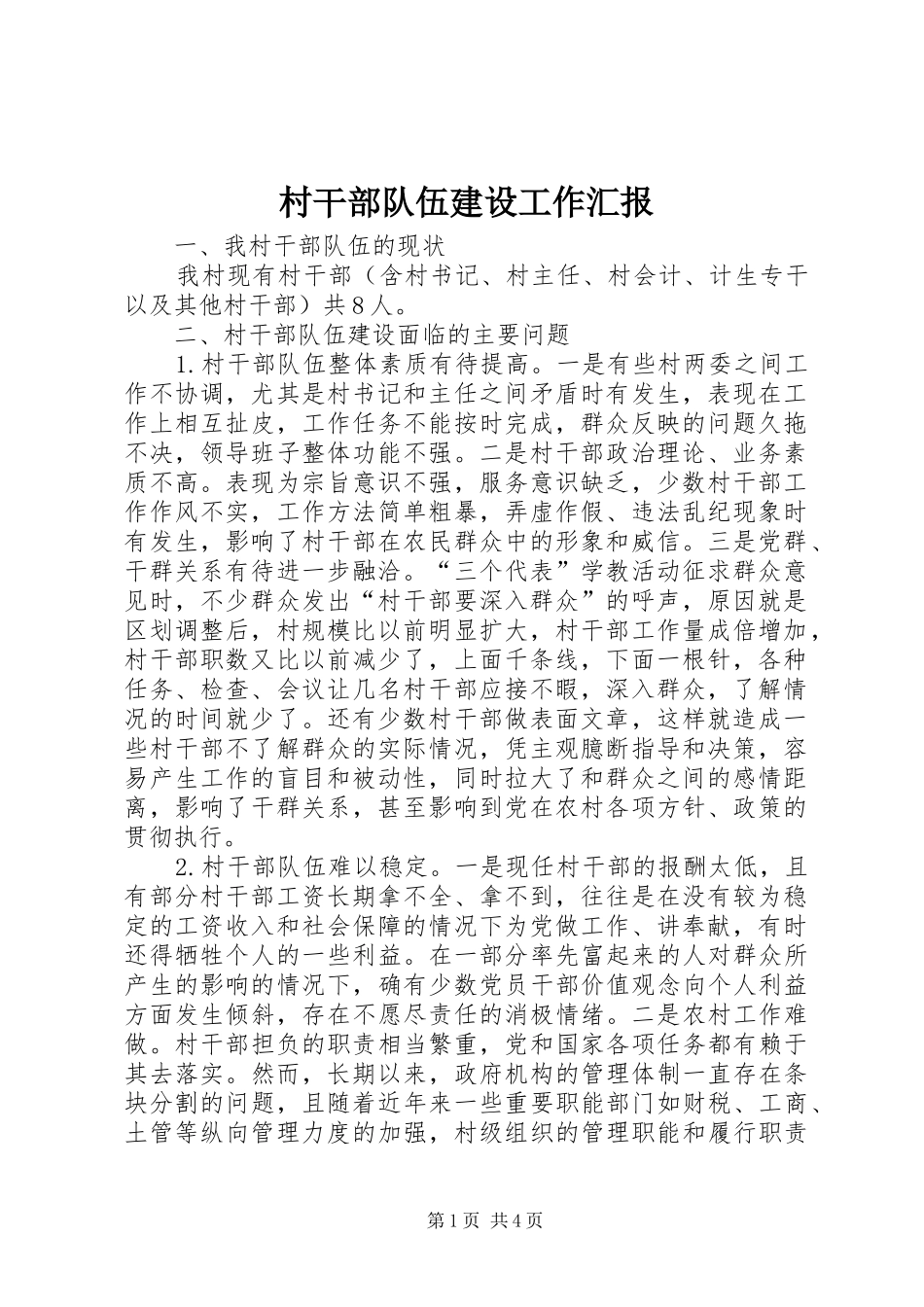 村干部队伍建设工作汇报

一、我村干部队伍的现状

我村现有村干部（含村书记、村主任、村会计、计生专干以及其他村干部）共８人。

二、村干部队伍建设面临的主要问题

1.村干部队伍整体素质有待提高。一是有些村两委之间工作不协调，尤其是村书记和主任之间矛盾时有发生，表现在工作上相互扯皮，工作任务不能按时完成，群众反映的问题久拖不决，领导班子整体功能不强。二是村干部政治理论、业务素质不高。表现为宗旨意识不强，服务意识缺乏，少数村干部工作作风不实，工作方法简单粗暴，弄虚作假、违法乱纪现象时有发生，影响了村干部在农民群众中的形象和威信。三是党群、干群关系有待进一步融洽。“三个代表”学教活动征求群众意见时，不少群众发出“村干部要深入群众”的呼声，原因就是区划调整后，村规模比以前明显扩大，村干部工作量成倍增加，村干部职数又比以前减少了，上面千条线，下面一根针，各种任务、检查、会议让几名村干部应接不暇，深入群众，了解情况的时间就少了。还有少数村干部做表面文章，这样就造成一些村干部不了解群众的实际情况，凭主观臆断指导和决策，容易产生工作的盲目和被动性，同时拉大了和群众之间的感情距离，影响了干群关系，甚至影响到党在农村各项方针、政策的贯彻执行。

2.村干部队伍难以稳定。一是现任村干部的报酬太低，且有部分村干部工资长期拿不全、拿不到，往往是在没有较为稳定的工资收入和社会保障的情况下为党做工作、讲奉献，有时还得牺牲个人的一些利益。在一部分率先富起来的人对群众所产生的影响的情况下，确有少数党员干部价值观念向个人利益方面发生倾斜，存在不愿尽责任的消极情绪。二是农村工作难做。村干部担负的职责相当繁重，党和国家各项任务都有赖于其去落实。然而，长期以来，政府机构的管理体制一直存在条块分割的问题，且随着近年来一些重要职能部门如财税、工商、土管等纵向管理力度的加强，村级组织的管理职能和履行职责

第1页 共4页